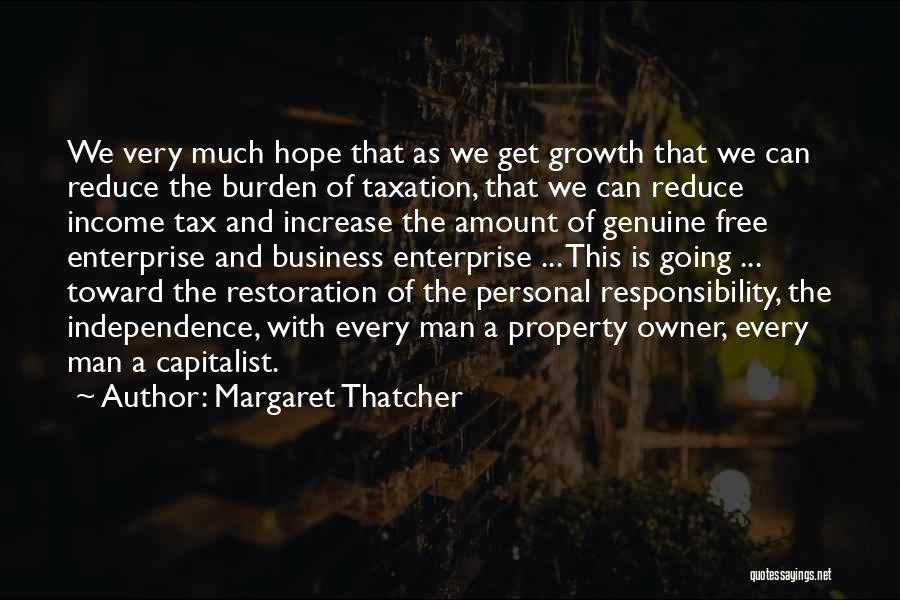 We very much hope that as we get growth that we can reduce the burden of taxation, that we can reduce income tax and increase the amount of genuine free enterprise and business enterprise ... This is going ... toward the restoration of the personal responsibility, the independence, with every man a property owner, every man a capitalist.

~ Author: Margaret Thatcher

quotessayings.net